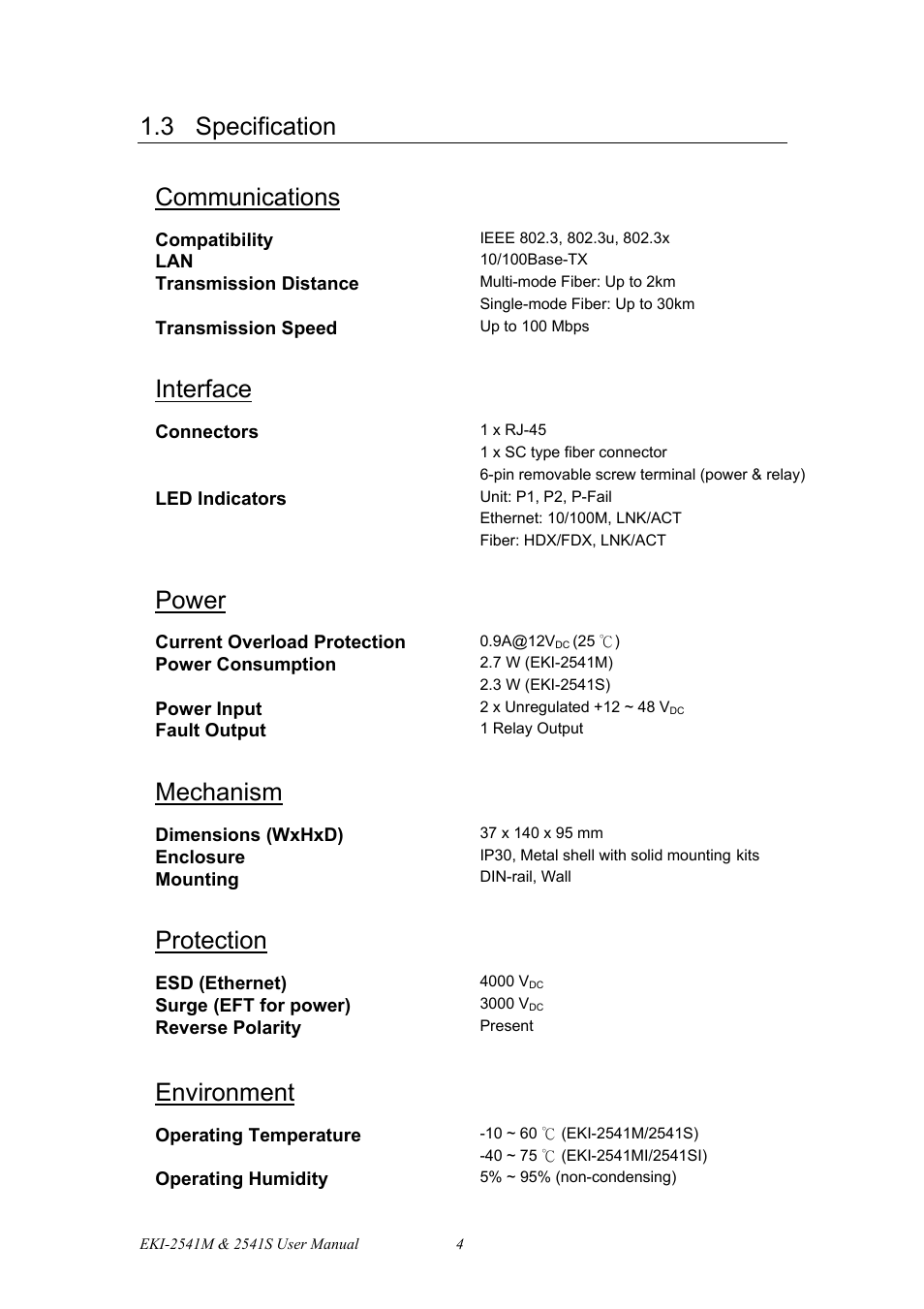 1.3 Specification

Communications

| | |
|---|---|
| Compatibility | IEEE 802.3, 802.3u, 802.3x |
| LAN | 10/100Base-TX |
| Transmission Distance | Multi-mode Fiber: Up to 2km |
| | Single-mode Fiber: Up to 30km |
| Transmission Speed | Up to 100 Mbps |

Interface

| | |
|---|---|
| Connectors | 1 x RJ-45 |
| | 1 x SC type fiber connector |
| | 6-pin removable screw terminal (power & relay) |
| LED Indicators | Unit: P1, P2, P-Fail |
| | Ethernet: 10/100M, LNK/ACT |
| | Fiber: HDX/FDX, LNK/ACT |

Power

| | |
|---|---|
| Current Overload Protection | 0.9A@12V$_{DC}$ (25 ℃) |
| Power Consumption | 2.7 W (EKI-2541M) |
| | 2.3 W (EKI-2541S) |
| Power Input | 2 x Unregulated +12 ~ 48 V$_{DC}$ |
| Fault Output | 1 Relay Output |

Mechanism

| | |
|---|---|
| Dimensions (WxHxD) | 37 x 140 x 95 mm |
| Enclosure | IP30, Metal shell with solid mounting kits |
| Mounting | DIN-rail, Wall |

Protection

| | |
|---|---|
| ESD (Ethernet) | 4000 V$_{DC}$ |
| Surge (EFT for power) | 3000 V$_{DC}$ |
| Reverse Polarity | Present |

Environment

| | |
|---|---|
| Operating Temperature | -10 ~ 60 ℃ (EKI-2541M/2541S) |
| | -40 ~ 75 ℃ (EKI-2541MI/2541SI) |
| Operating Humidity | 5% ~ 95% (non-condensing) |

EKI-2541M & 2541S User Manual 4